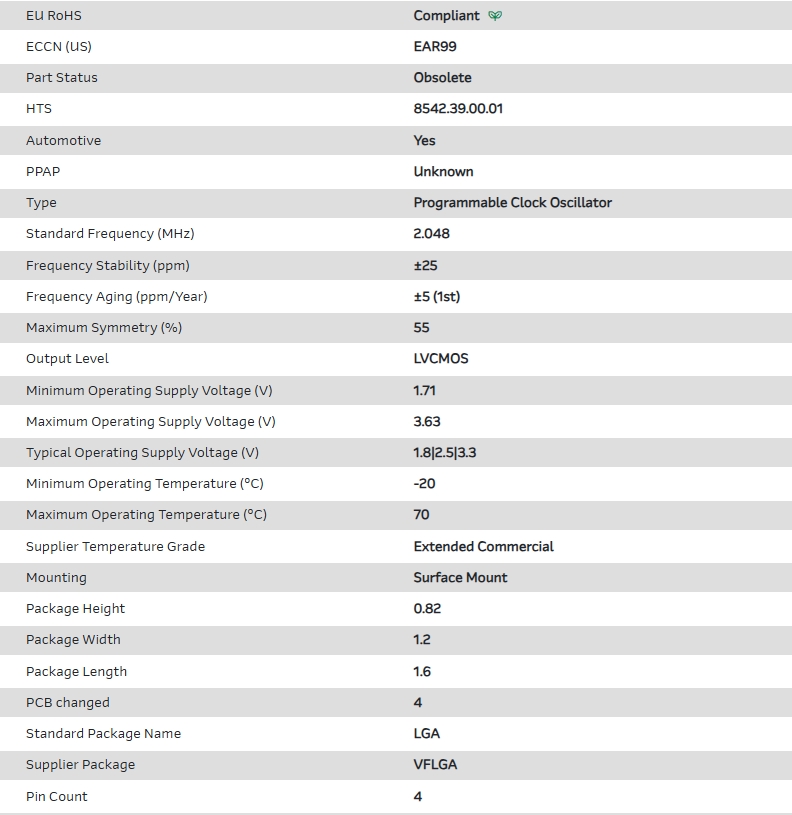 | | |
|---|---|
| EU RoHS | Compliant |
| ECCN (US) | EAR99 |
| Part Status | Obsolete |
| HTS | 8542.39.00.01 |
| Automotive | Yes |
| PPAP | Unknown |
| Type | Programmable Clock Oscillator |
| Standard Frequency (MHz) | 2.048 |
| Frequency Stability (ppm) | ±25 |
| Frequency Aging (ppm/Year) | ±5 (1st) |
| Maximum Symmetry (%) | 55 |
| Output Level | LVCMOS |
| Minimum Operating Supply Voltage (V) | 1.71 |
| Maximum Operating Supply Voltage (V) | 3.63 |
| Typical Operating Supply Voltage (V) | 1.8\|2.5\|3.3 |
| Minimum Operating Temperature (°C) | -20 |
| Maximum Operating Temperature (°C) | 70 |
| Supplier Temperature Grade | Extended Commercial |
| Mounting | Surface Mount |
| Package Height | 0.82 |
| Package Width | 1.2 |
| Package Length | 1.6 |
| PCB changed | 4 |
| Standard Package Name | LGA |
| Supplier Package | VFLGA |
| Pin Count | 4 |